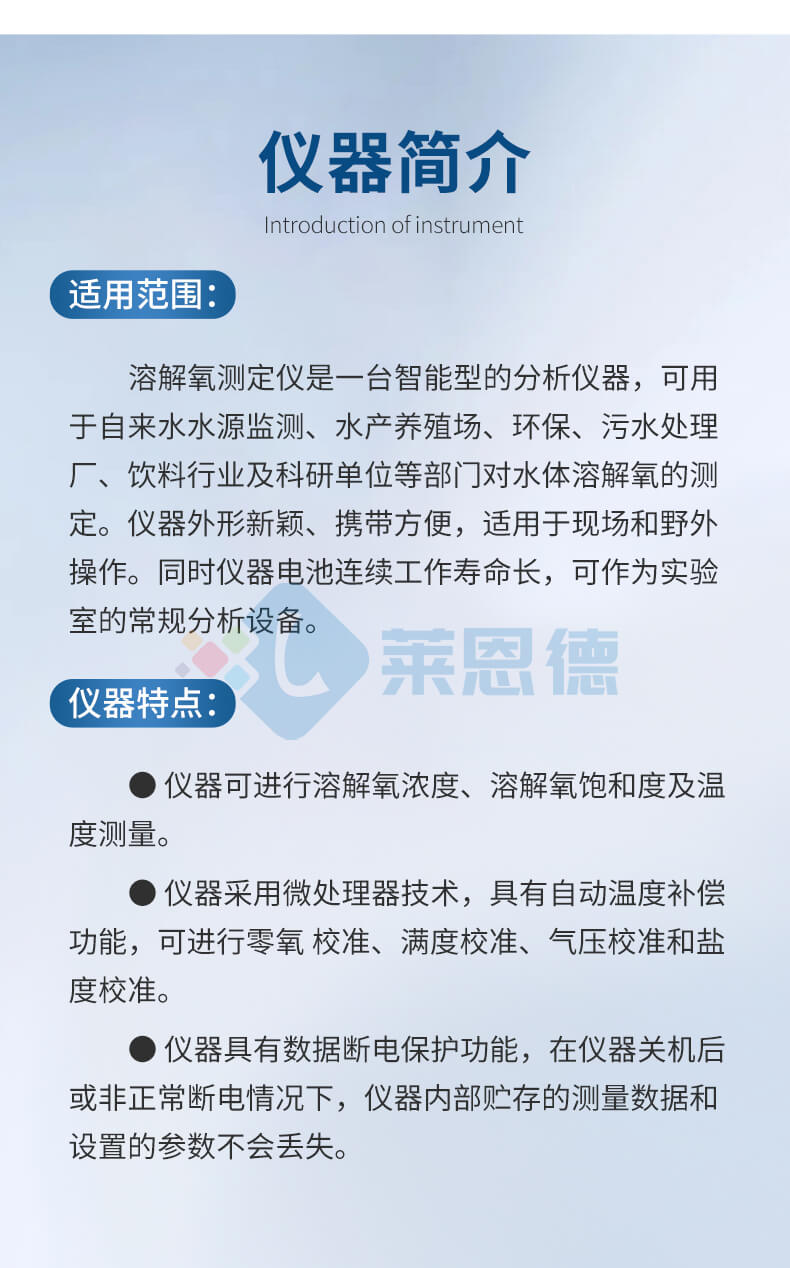 仪器简介
Introduction of instrument

适用范围：

溶解氧测定仪是一台智能型的分析仪器，可用于自来水水源监测、水产养殖场、环保、污水处理厂、饮料行业及科研单位等部门对水体溶解氧的测定。仪器外形新颖、携带方便，适用于现场和野外操作。同时仪器电池连续工作寿命长，可作为实验室的常规分析设备。

莱恩德

仪器特点：

● 仪器可进行溶解氧浓度、溶解氧饱和度及温度测量。

● 仪器采用微处理器技术，具有自动温度补偿功能，可进行零氧 校准、满度校准、气压校准和盐度校准。

● 仪器具有数据断电保护功能，在仪器关机后或非正常断电情况下，仪器内部贮存的测量数据和设置的参数不会丢失。